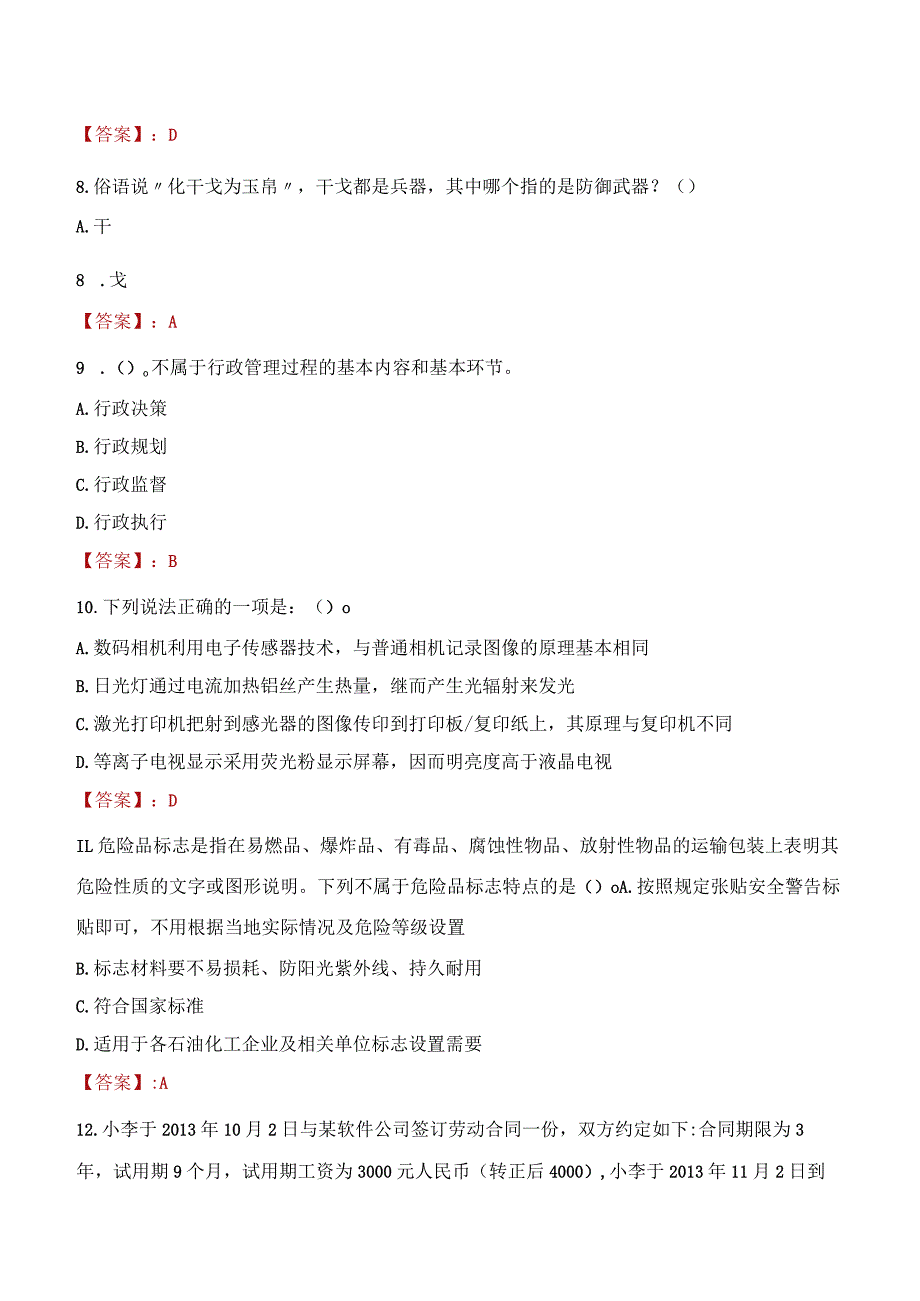 【答案】：D

8.俗语说〃化干戈为玉帛〃，干戈都是兵器，其中哪个指的是防御武器？（）

A.干

8 .戈

【答案】：A

9 .（）。不属于行政管理过程的基本内容和基本环节。

A.行政决策

B.行政规划

C.行政监督

D.行政执行

【答案】：B

10.下列说法正确的一项是：（）o

A.数码相机利用电子传感器技术，与普通相机记录图像的原理基本相同

B.日光灯通过电流加热铝丝产生热量，继而产生光辐射来发光

C.激光打印机把射到感光器的图像传印到打印板/复印纸上，其原理与复印机不同

D.等离子电视显示采用荧光粉显示屏幕，因而明亮度高于液晶电视

【答案】：D

IL危险品标志是指在易燃品、爆炸品、有毒品、腐蚀性物品、放射性物品的运输包装上表明其危险性质的文字或图形说明。下列不属于危险品标志特点的是（）oA.按照规定张贴安全警告标贴即可，不用根据当地实际情况及危险等级设置

B.标志材料要不易损耗、防阳光紫外线、持久耐用

C.符合国家标准

D.适用于各石油化工企业及相关单位标志设置需要

【答案】:A

12.小李于2013年10月2日与某软件公司签订劳动合同一份，双方约定如下:合同期限为3年，试用期9个月，试用期工资为3000元人民币（转正后4000）,小李于2013年11月2日到